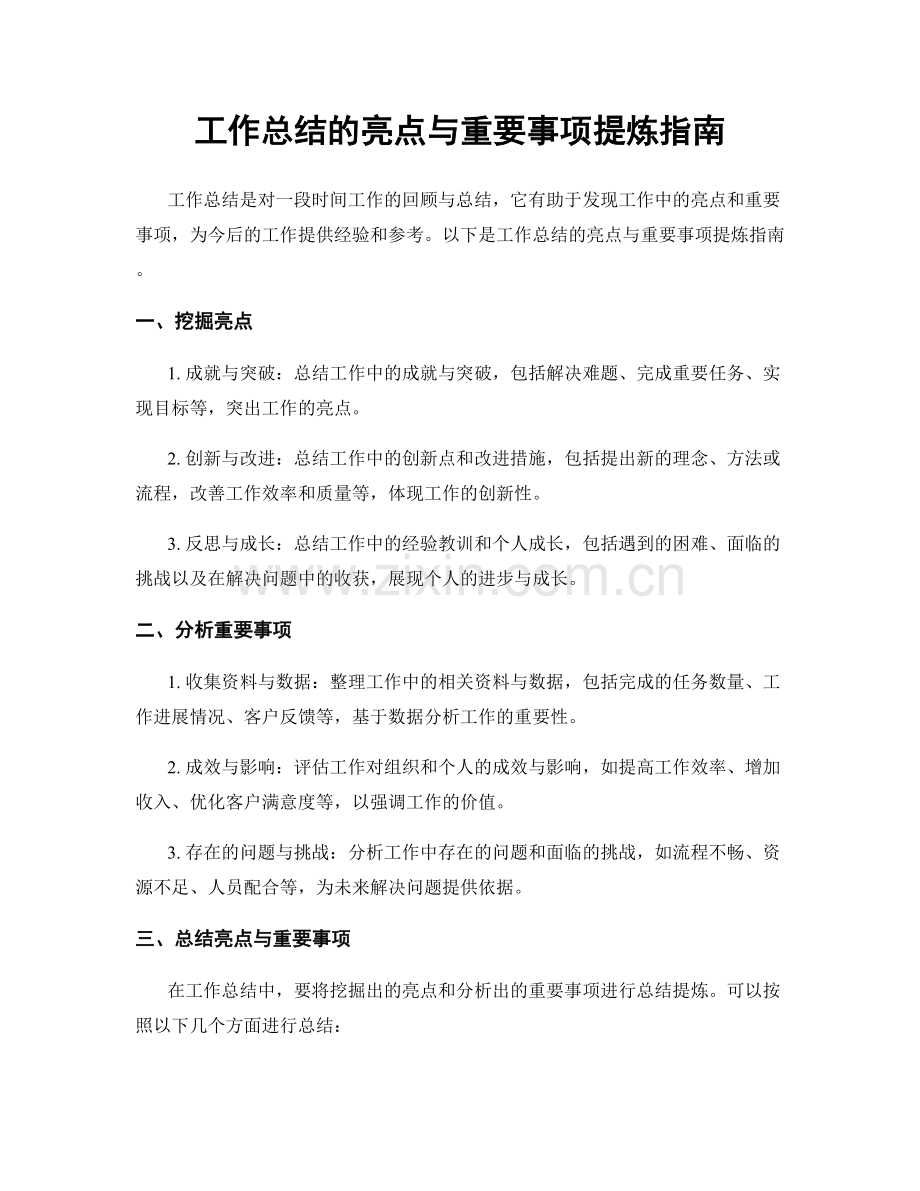 工作总结的亮点与重要事项提炼指南

工作总结是对一段时间工作的回顾与总结，它有助于发现工作中的亮点和重要事项，为今后的工作提供经验和参考。以下是工作总结的亮点与重要事项提炼指南。

一、挖掘亮点

1.成就与突破：总结工作中的成就与突破，包括解决难题、完成重要任务、实现目标等，突出工作的亮点。

2.创新与改进：总结工作中的创新点和改进措施，包括提出新的理念、方法或流程，改善工作效率和质量等，体现工作的创新性。

3.反思与成长：总结工作中的经验教训和个人成长，包括遇到的困难、面临的挑战以及在解决问题中的收获，展现个人的进步与成长。

二、分析重要事项

1.收集资料与数据：整理工作中的相关资料与数据，包括完成的任务数量、工作进展情况、客户反馈等，基于数据分析工作的重要性。

2.成效与影响：评估工作对组织和个人的成效与影响，如提高工作效率、增加收入、优化客户满意度等，以强调工作的价值。

3.存在的问题与挑战：分析工作中存在的问题和面临的挑战，如流程不畅、资源不足、人员配合等，为未来解决问题提供依据。

三、总结亮点与重要事项

在工作总结中，要将挖掘出的亮点和分析出的重要事项进行总结提炼。可以按照以下几个方面进行总结：

www.zixin.com.cn